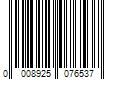 0 008925 076537